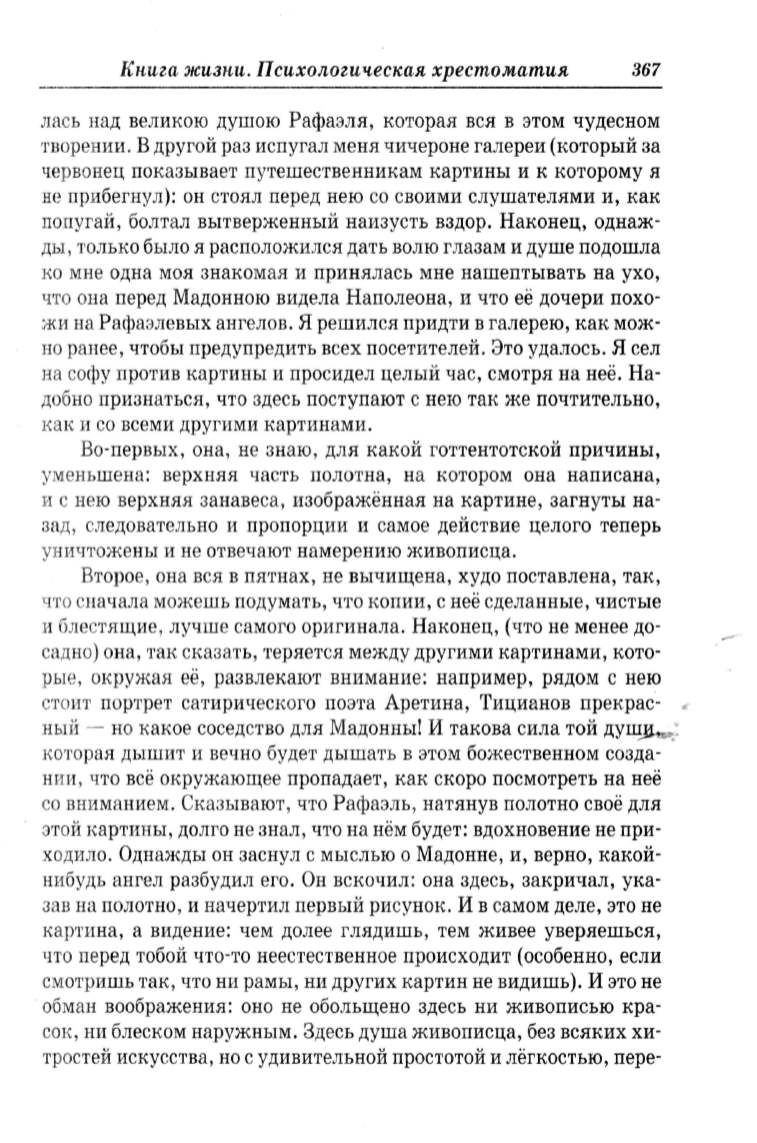 Книга жизни. Психологическая хрестоматия 367

лась над великою душою Рафаэля, которая вся в этом чудесном творении. В другой раз испугал меня чичероне галереи (который за червонец показывает путешественникам картины и к которому я не прибегнул): он стоял перед нею со своими слушателями и, как попугай, болтал вытверженный наизусть вздор. Наконец, однажды, только было я расположился дать волю глазам и душе подошла ко мне одна моя знакомая и принялась мне нашептывать на ухо, что она перед Мадонною видела Наполеона, и что её дочери похожи на Рафаэлевых ангелов. Я решился придти в галерею, как можно ранее, чтобы предупредить всех посетителей. Это удалось. Я сел на софу против картины и просидел целый час, смотря на неё. Надобно признаться, что здесь поступают с нею так же почтительно, как и со всеми другими картинами.

Во-первых, она, не знаю, для какой готтентотской причины, уменьшена: верхняя часть полотна, на котором она написана, и с нею верхняя занавеса, изображённая на картине, загнуты назад, следовательно и пропорции и самое действие целого теперь уничтожены и не отвечают намерению живописца.

Второе, она вся в пятнах, не вычищена, худо поставлена, так, что сначала можешь подумать, что копии, с неё сделанные, чистые и блестящие, лучше самого оригинала. Наконец, (что не менее досадно) она, так сказать, теряется между другими картинами, которые, окружая её, развлекают внимание: например, рядом с нею стоит портрет сатирического поэта Аретина, Тицианов прекрасный — но какое соседство для Мадонны! И такова сила той души, которая дышит и вечно будет дышать в этом божественном создании, что всё окружающее пропадает, как скоро посмотреть на неё со вниманием. Сказывают, что Рафаэль, натянув полотно своё для этой картины, долго не знал, что на нём будет: вдохновение не приходило. Однажды он заснул с мыслью о Мадонне, и, верно, какой-нибудь ангел разбудил его. Он вскочил: она здесь, закричал, указав на полотно, и начертил первый рисунок. И в самом деле, это не картина, а видение: чем долее глядишь, тем живее уверяешься, что перед тобой что-то неестественное происходит (особенно, если смотришь так, что ни рамы, ни других картин не видишь). И это не обман воображения: оно не обольщено здесь ни живописью красок, ни блеском наружным. Здесь душа живописца, без всяких хитростей искусства, но с удивительной простотой и лёгкостью, пере-